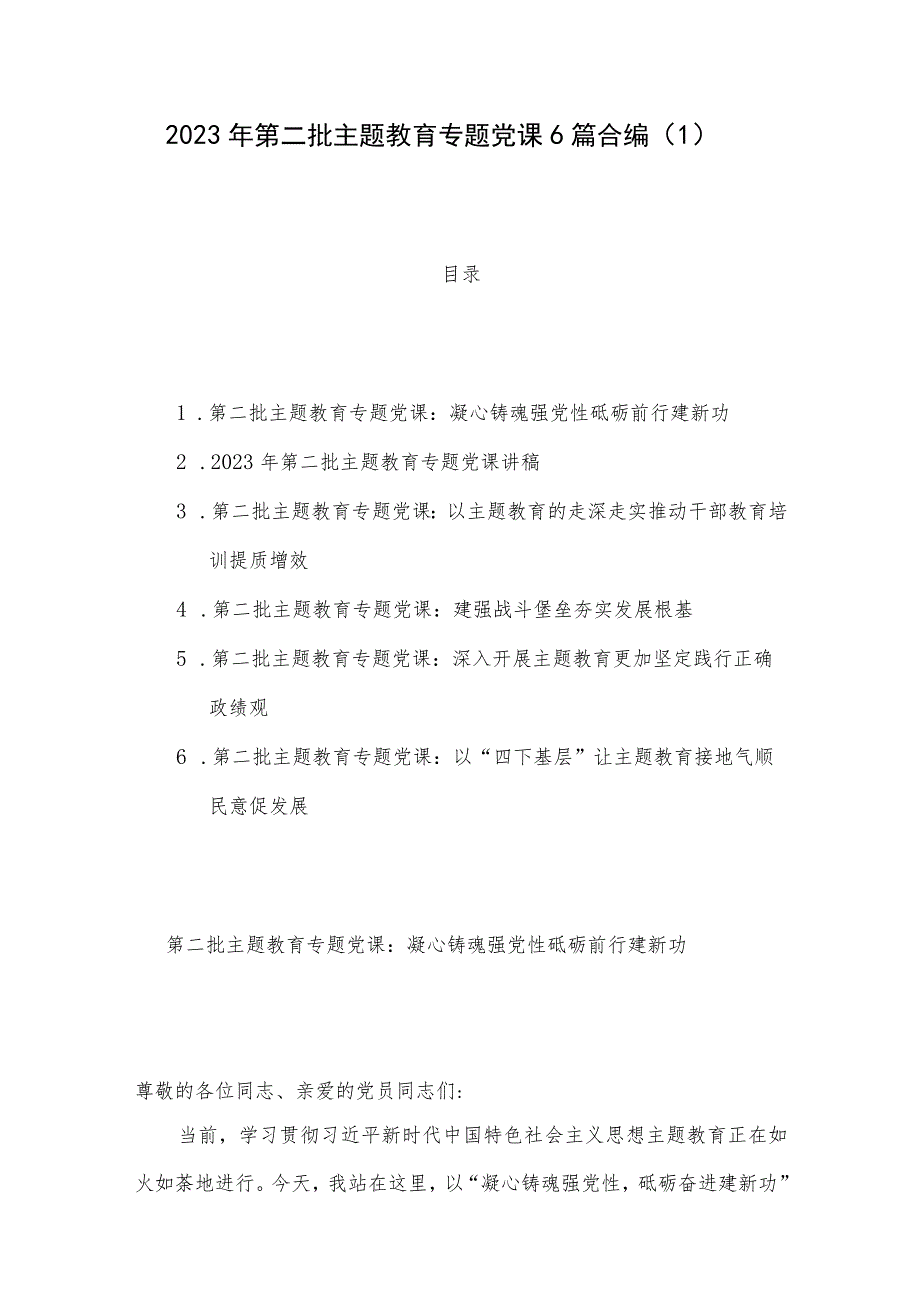 2023年第二批主题教育专题党课6篇合编（1）

目录

1．第二批主题教育专题党课：凝心铸魂强党性砥砺前行建新功

2．2023年第二批主题教育专题党课讲稿

3．第二批主题教育专题党课：以主题教育的走深走实推动干部教育培训提质增效

4．第二批主题教育专题党课：建强战斗堡垒夯实发展根基

5．第二批主题教育专题党课：深入开展主题教育更加坚定践行正确政绩观

6．第二批主题教育专题党课：以“四下基层”让主题教育接地气顺民意促发展

第二批主题教育专题党课：凝心铸魂强党性砥砺前行建新功

尊敬的各位同志、亲爱的党员同志们：

当前，学习贯彻习近平新时代中国特色社会主义思想主题教育正在如火如荼地进行。今天，我站在这里，以“凝心铸魂强党性，砥砺奋进建新功”